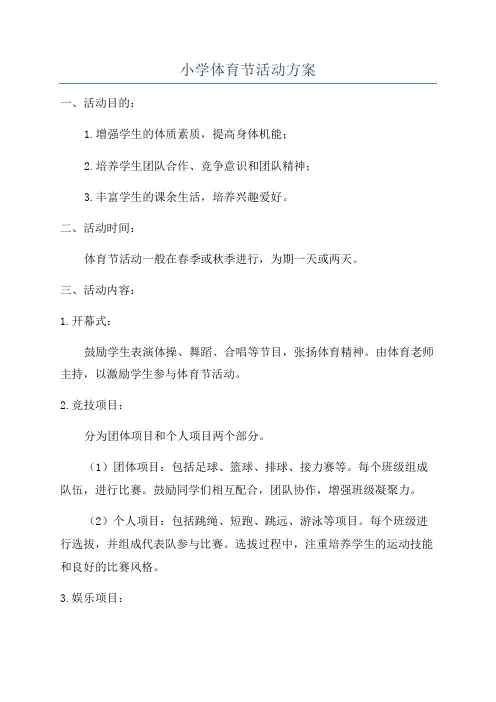 小学体育节活动方案

一、活动目的：

1.增强学生的体质素质，提高身体机能；

2.培养学生团队合作、竞争意识和团队精神；

3.丰富学生的课余生活，培养兴趣爱好。

二、活动时间：

体育节活动一般在春季或秋季进行，为期一天或两天。

三、活动内容：

1.开幕式：

鼓励学生表演体操、舞蹈、合唱等节目，张扬体育精神。由体育老师主持，以激励学生参与体育节活动。

2.竞技项目：

分为团体项目和个人项目两个部分。

（1）团体项目：包括足球、篮球、排球、接力赛等。每个班级组成队伍，进行比赛。鼓励同学们相互配合，团队协作，增强班级凝聚力。

（2）个人项目：包括跳绳、短跑、跳远、游泳等项目。每个班级进行选拔，并组成代表队参与比赛。选拔过程中，注重培养学生的运动技能和良好的比赛风格。

3.娱乐项目：